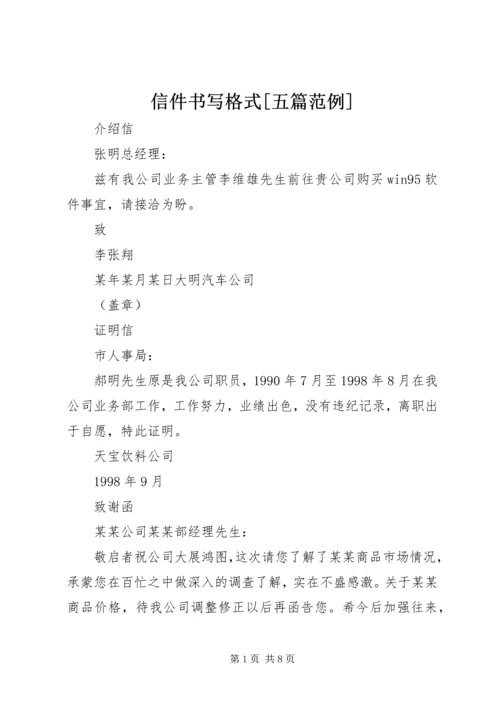 信件书写格式[五篇范例]

介绍信

张明总经理：

兹有我公司业务主管李维雄先生前往贵公司购买win95软件事宜，请接洽为盼。

致

李张翔

某年某月某日大明汽车公司

（盖章）

证明信

市人事局：

郝明先生原是我公司职员，1990年7月至1998年8月在我公司业务部工作，工作努力，业绩出色，没有违纪记录，离职出于自愿，特此证明。

天宝饮料公司

1998年9月

致谢函

某某公司某某部经理先生：

敬启者祝公司大展鸿图，这次请您了解了某某商品市场情况，承蒙您在百忙之中做深入的调查了解，实在不盛感激。关于某某商品价格，待我公司调整修正以后再函告您。希今后加强往来，

第1页 共8页